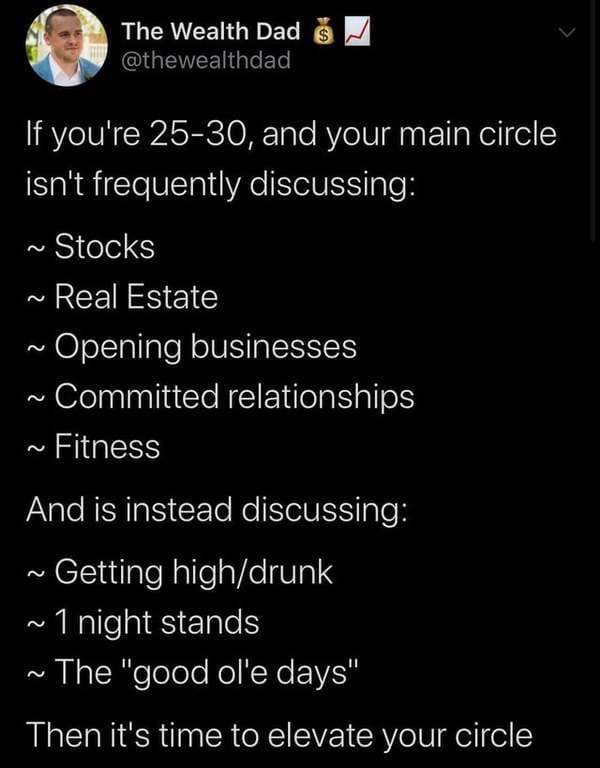 The Wealth Dad 💰📈
@thewealthdad

If you're 25-30, and your main circle isn't frequently discussing:

~ Stocks
~ Real Estate
~ Opening businesses
~ Committed relationships
~ Fitness

And is instead discussing:

~ Getting high/drunk
~ 1 night stands
~ The "good ol'e days"

Then it's time to elevate your circle